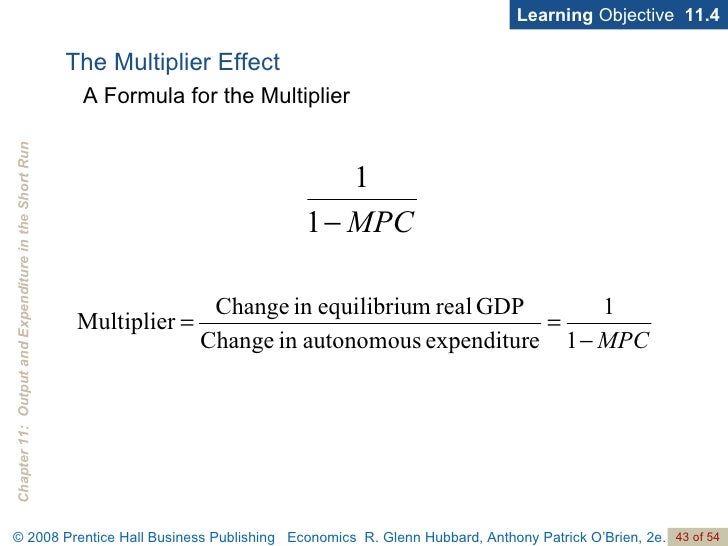 Learning Objective 11.4

The Multiplier Effect

A Formula for the Multiplier

$\frac{1}{1-MPC}$

$\text{Multiplier} = \frac{\text{Change in equilibrium real GDP}}{\text{Change in autonomous expenditure}} = \frac{1}{1-MPC}$

Chapter 11: Output and Expenditure in the Short Run

© 2008 Prentice Hall Business Publishing Economics R. Glenn Hubbard, Anthony Patrick O'Brien, 2e. 43 of 54